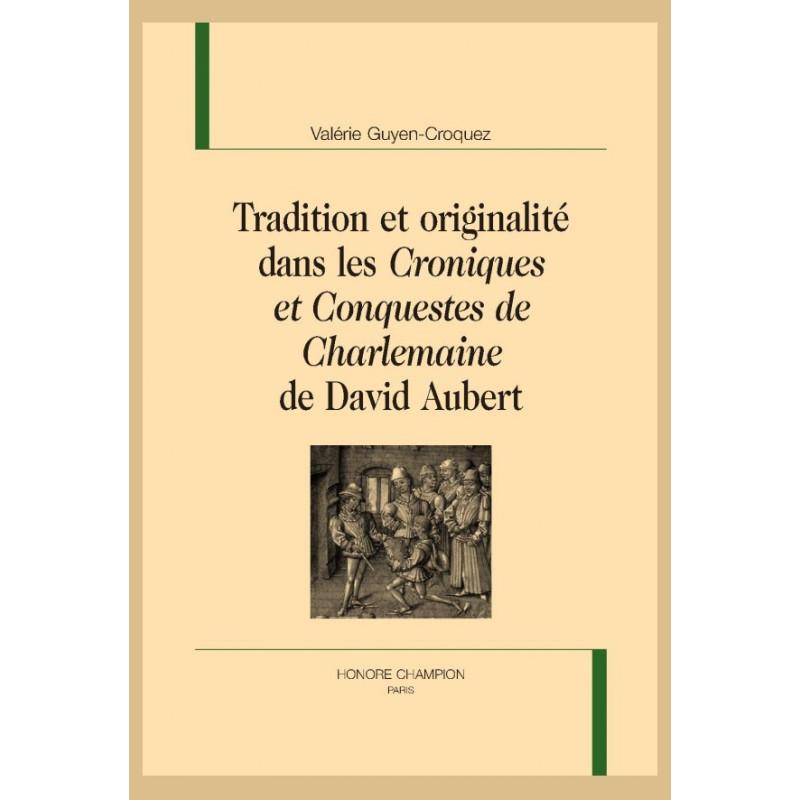 Valérie Guyen-Croquez

Tradition et originalité dans les Croniques et Conquestes de Charlemaine de David Aubert

HONORE CHAMPION
PARIS